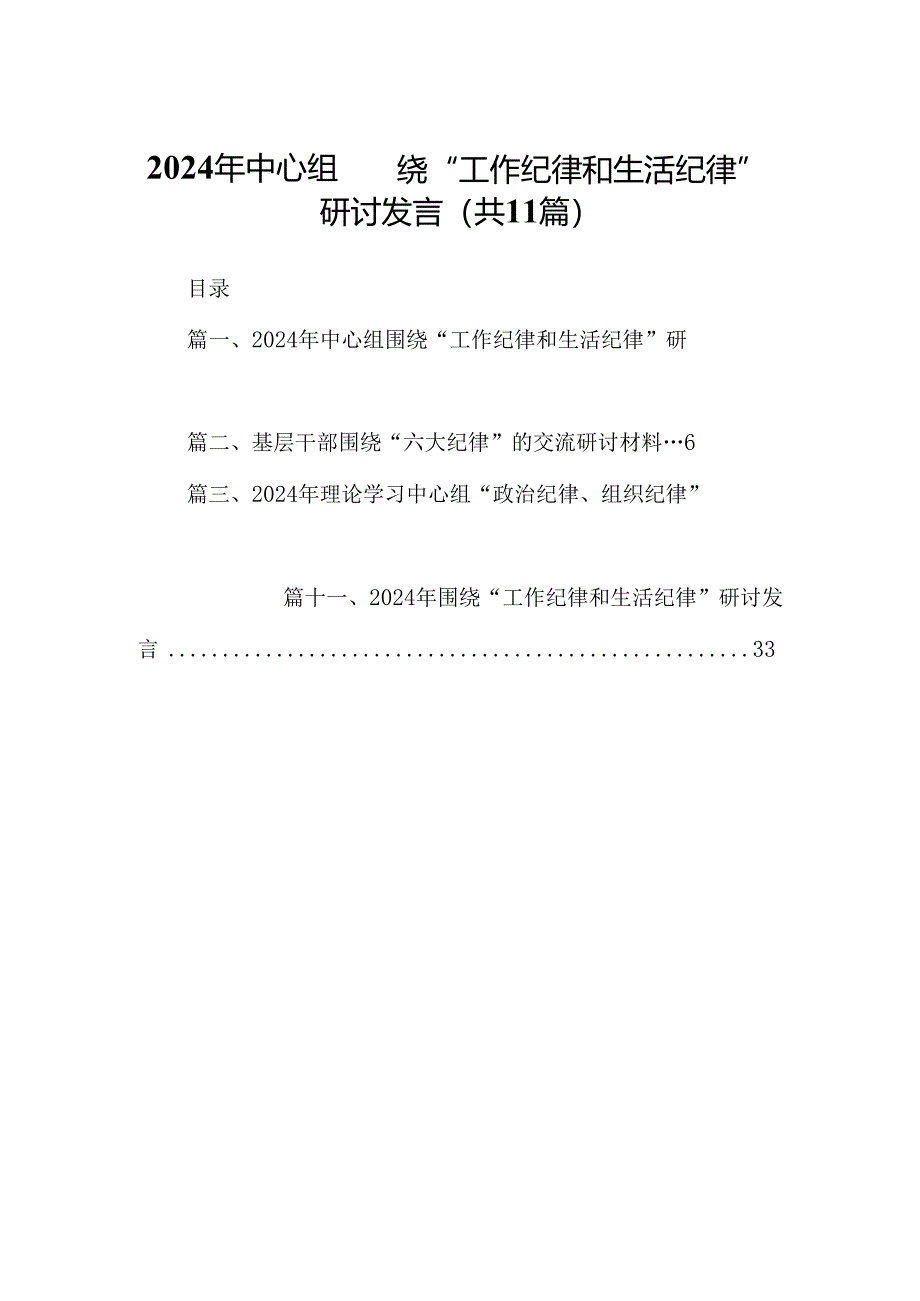 2024年中心组 绕“工作纪律和生活纪律”研讨发言（共11篇）

目录

篇一、2024年中心组围绕“工作纪律和生活纪律”研

篇二、基层干部围绕“六大纪律”的交流研讨材料…6

篇三、2024年理论学习中心组“政治纪律、组织纪律”

篇十一、2024年围绕“工作纪律和生活纪律”研讨发言......................................................33